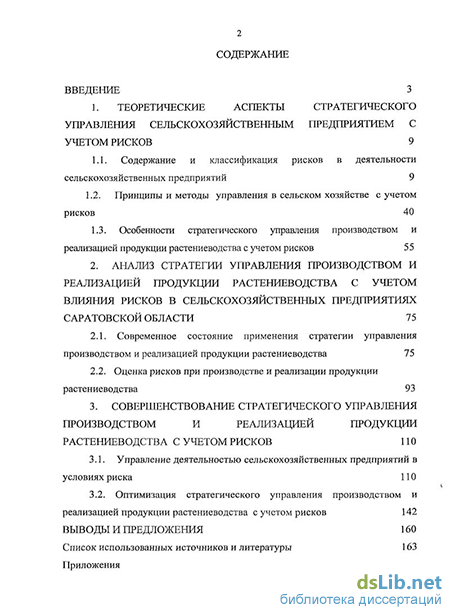 2

СОДЕРЖАНИЕ

ВВЕДЕНИЕ 3

1. ТЕОРЕТИЧЕСКИЕ АСПЕКТЫ СТРАТЕГИЧЕСКОГО УПРАВЛЕНИЯ СЕЛЬСКОХОЗЯЙСТВЕННЫМ ПРЕДПРИЯТИЕМ С УЧЕТОМ РИСКОВ 9

1.1. Содержание и классификация рисков в деятельности сельскохозяйственных предприятий 9

1.2. Принципы и методы управления в сельском хозяйстве с учетом рисков 40

1.3. Особенности стратегического управления производством и реализацией продукции растениеводства с учетом рисков 55

2. АНАЛИЗ СТРАТЕГИИ УПРАВЛЕНИЯ ПРОИЗВОДСТВОМ И РЕАЛИЗАЦИЕЙ ПРОДУКЦИИ РАСТЕНИЕВОДСТВА С УЧЕТОМ ВЛИЯНИЯ РИСКОВ В СЕЛЬСКОХОЗЯЙСТВЕННЫХ ПРЕДПРИЯТИЯХ САРАТОВСКОЙ ОБЛАСТИ 75

2.1. Современное состояние применения стратегии управления производством и реализацией продукции растениеводства 75

2.2. Оценка рисков при производстве и реализации продукции растениеводства 93

3. СОВЕРШЕНСТВОВАНИЕ СТРАТЕГИЧЕСКОГО УПРАВЛЕНИЯ ПРОИЗВОДСТВОМ И РЕАЛИЗАЦИЕЙ ПРОДУКЦИИ РАСТЕНИЕВОДСТВА С УЧЕТОМ РИСКОВ 110

3.1. Управление деятельностью сельскохозяйственных предприятий в условиях риска 110

3.2. Оптимизация стратегического управления производством и реализацией продукции растениеводства с учетом рисков 142

ВЫВОДЫ И ПРЕДЛОЖЕНИЯ 160

Список использованных источников и литературы 163

Приложения

dsLib.net
библиотека диссертаций